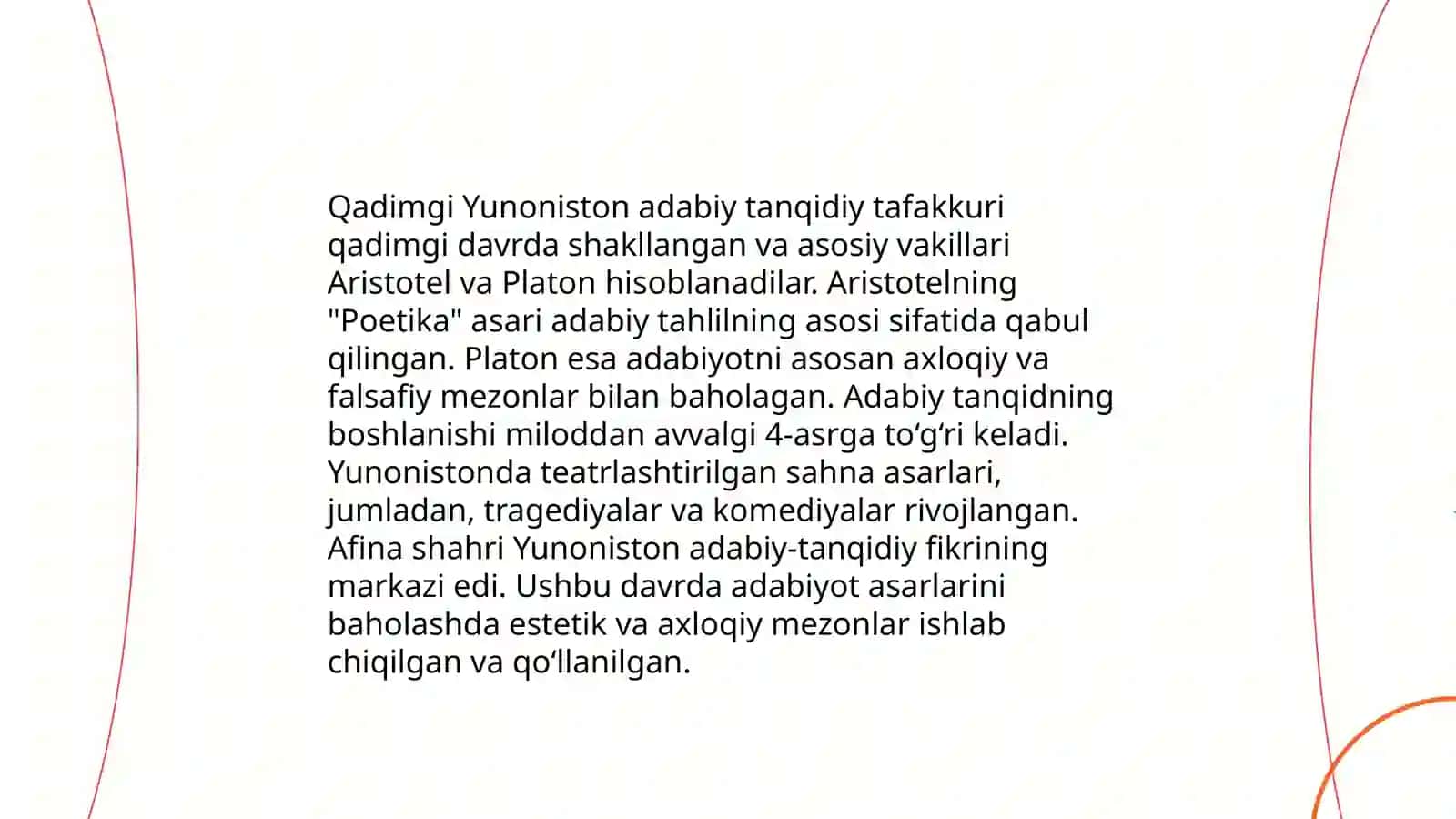 Qadimgi Yunoniston adabiy tanqidiy tafakkuri qadimgi davrda shakllangan va asosiy vakillari Aristotel va Platon hisoblanadilar. Aristotelning "Poetika" asari adabiy tahlilning asosi sifatida qabul qilingan. Platon esa adabiyotni asosan axloqiy va falsafiy mezonlar bilan baholagan. Adabiy tanqidning boshlanishi miloddan avvalgi 4-asrga to‘g‘ri keladi. Yunonistonda teatrlashtirilgan sahna asarlari, jumladan, tragediyalar va komediyalar rivojlangan. Afina shahri Yunoniston adabiy-tanqidiy fikrining markazi edi. Ushbu davrda adabiyot asarlarini baholashda estetik va axloqiy mezonlar ishlab chiqilgan va qo‘llanilgan.